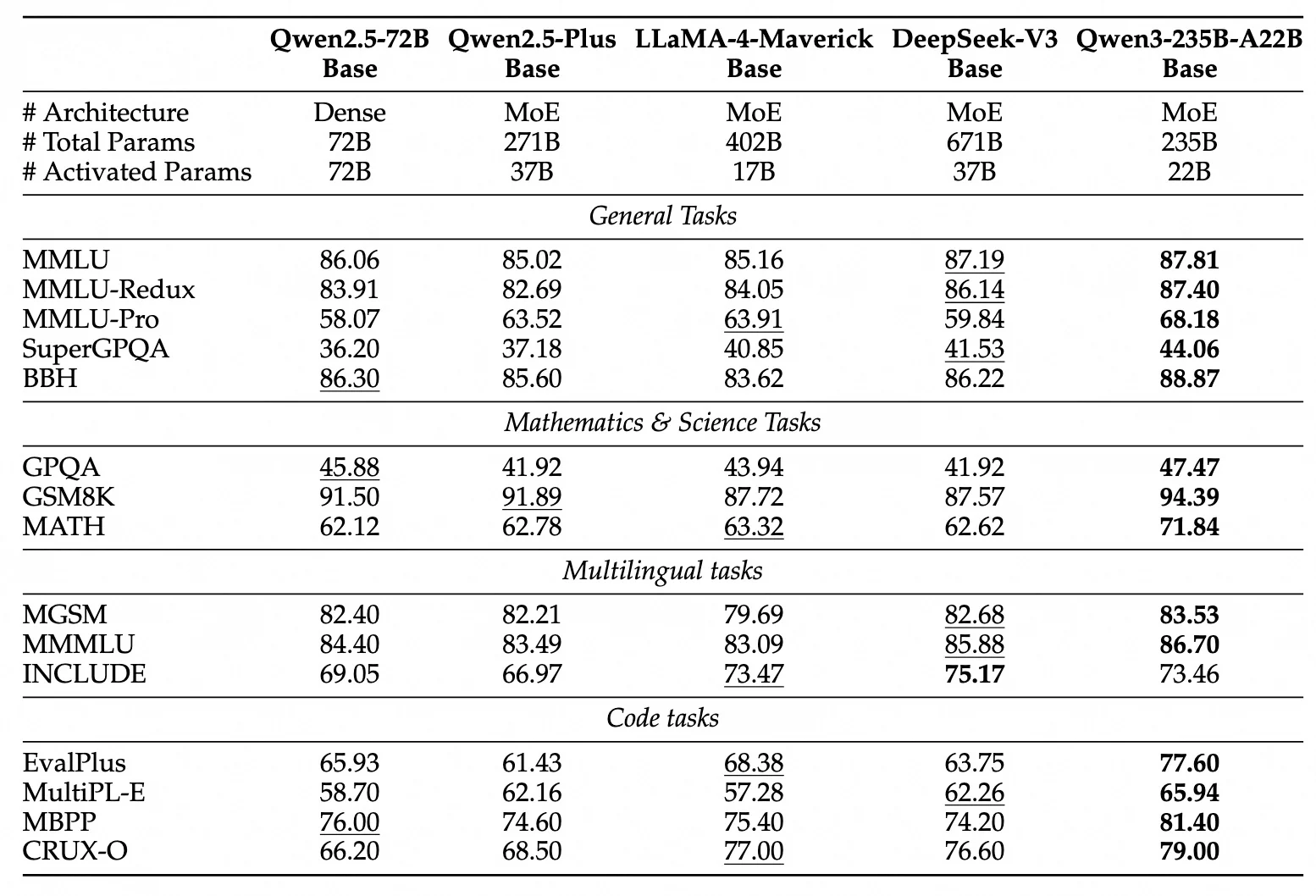 |  | Qwen2.5-72B Base | Qwen2.5-Plus Base | LLaMA-4-Maverick Base | DeepSeek-V3 Base | Qwen3-235B-A22B Base |
|---|---|---|---|---|---|
| # Architecture | Dense | MoE | MoE | MoE | MoE |
| # Total Params | 72B | 271B | 402B | 671B | 235B |
| # Activated Params | 72B | 37B | 17B | 37B | 22B |
| General Tasks |  |  |  |  |  |
| MMLU | 86.06 | 85.02 | 85.16 | 87.19 | 87.81 |
| MMLU-Redux | 83.91 | 82.69 | 84.05 | 86.14 | 87.40 |
| MMLU-Pro | 58.07 | 63.52 | 63.91 | 59.84 | 68.18 |
| SuperGPQA | 36.20 | 37.18 | 40.85 | 41.53 | 44.06 |
| BBH | 86.30 | 85.60 | 83.62 | 86.22 | 88.87 |
| Mathematics & Science Tasks |  |  |  |  |  |
| GPQA | 45.88 | 41.92 | 43.94 | 41.92 | 47.47 |
| GSM8K | 91.50 | 91.89 | 87.72 | 87.57 | 94.39 |
| MATH | 62.12 | 62.78 | 63.32 | 62.62 | 71.84 |
| Multilingual tasks |  |  |  |  |  |
| MGSM | 82.40 | 82.21 | 79.69 | 82.68 | 83.53 |
| MMMLU | 84.40 | 83.49 | 83.09 | 85.88 | 86.70 |
| INCLUDE | 69.05 | 66.97 | 73.47 | 75.17 | 73.46 |
| Code tasks |  |  |  |  |  |
| EvalPlus | 65.93 | 61.43 | 68.38 | 63.75 | 77.60 |
| MultiPL-E | 58.70 | 62.16 | 57.28 | 62.26 | 65.94 |
| MBPP | 76.00 | 74.60 | 75.40 | 74.20 | 81.40 |
| CRUX-O | 66.20 | 68.50 | 77.00 | 76.60 | 79.00 |